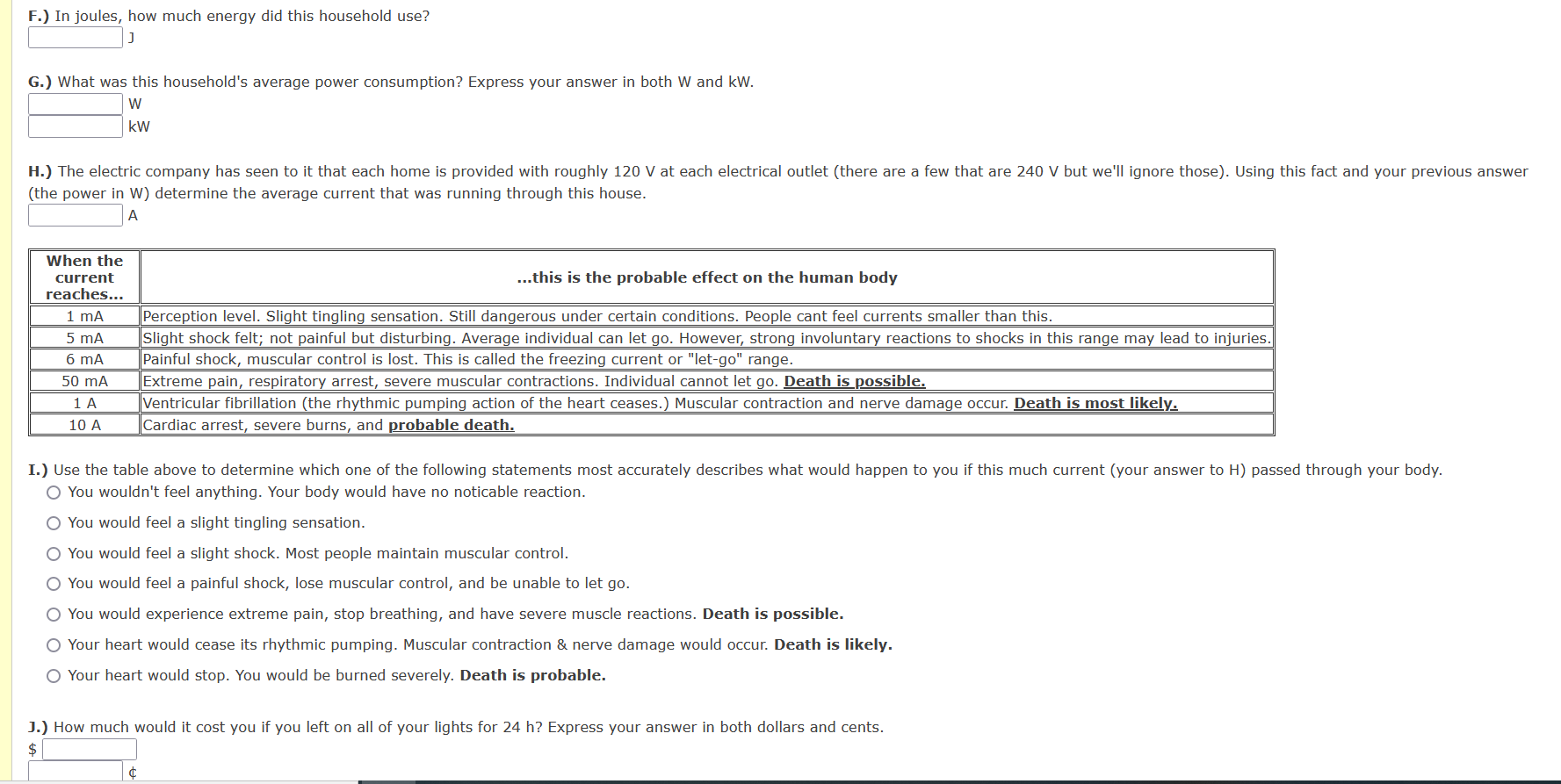 F.) In joules, how much energy did this household use?
J

G.) What was this household's average power consumption? Express your answer in both W and kW.
W
kW

H.) The electric company has seen to it that each home is provided with roughly 120 V at each electrical outlet (there are a few that are 240 V but we'll ignore those). Using this fact and your previous answer (the power in W) determine the average current that was running through this house.
A

| When the current reaches... | ...this is the probable effect on the human body |
|---|---|
| 1 mA | Perception level. Slight tingling sensation. Still dangerous under certain conditions. People cant feel currents smaller than this. |
| 5 mA | Slight shock felt; not painful but disturbing. Average individual can let go. However, strong involuntary reactions to shocks in this range may lead to injuries. |
| 6 mA | Painful shock, muscular control is lost. This is called the freezing current or "let-go" range. |
| 50 mA | Extreme pain, respiratory arrest, severe muscular contractions. Individual cannot let go. Death is possible. |
| 1 A | Ventricular fibrillation (the rhythmic pumping action of the heart ceases.) Muscular contraction and nerve damage occur. Death is most likely. |
| 10 A | Cardiac arrest, severe burns, and probable death. |

I.) Use the table above to determine which one of the following statements most accurately describes what would happen to you if this much current (your answer to H) passed through your body.
You wouldn't feel anything. Your body would have no noticable reaction.
You would feel a slight tingling sensation.
You would feel a slight shock. Most people maintain muscular control.
You would feel a painful shock, lose muscular control, and be unable to let go.
You would experience extreme pain, stop breathing, and have severe muscle reactions. Death is possible.
Your heart would cease its rhythmic pumping. Muscular contraction & nerve damage would occur. Death is likely.
Your heart would stop. You would be burned severely. Death is probable.

J.) How much would it cost you if you left on all of your lights for 24 h? Express your answer in both dollars and cents.
$
¢